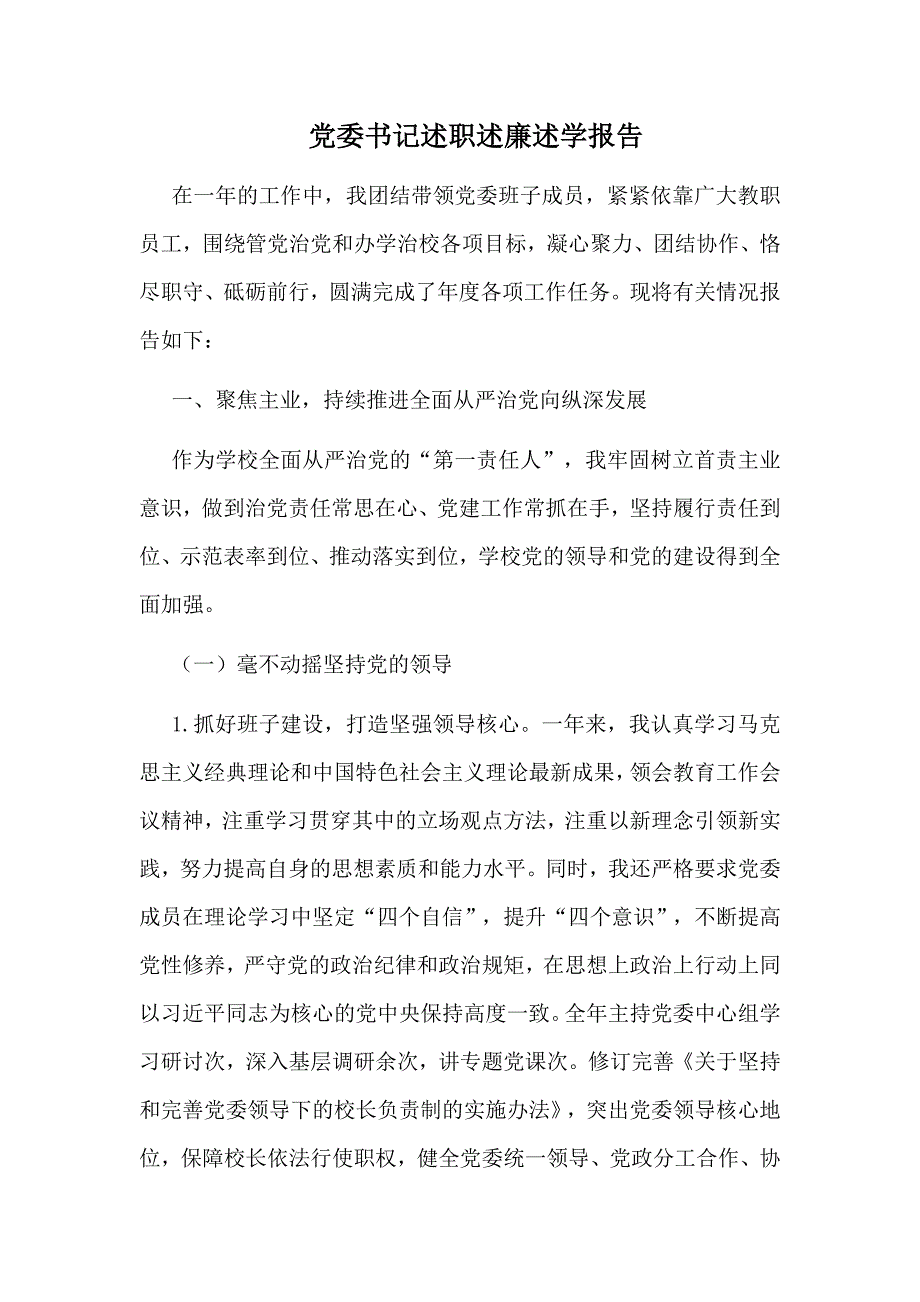 党委书记述职述廉述学报告

在一年的工作中，我团结带领党委班子成员，紧紧依靠广大教职员工，围绕管党治党和办学治校各项目标，凝心聚力、团结协作、恪尽职守、砥砺前行，圆满完成了年度各项工作任务。现将有关情况报告如下：

一、聚焦主业，持续推进全面从严治党向纵深发展

作为学校全面从严治党的“第一责任人”，我牢固树立首责主业意识，做到治党责任常思在心、党建工作常抓在手，坚持履行责任到位、示范表率到位、推动落实到位，学校党的领导和党的建设得到全面加强。

（一）毫不动摇坚持党的领导

1.抓好班子建设，打造坚强领导核心。一年来，我认真学习马克思主义经典理论和中国特色社会主义理论最新成果，领会教育工作会议精神，注重学习贯穿其中的立场观点方法，注重以新理念引领新实践，努力提高自身的思想素质和能力水平。同时，我还严格要求党委成员在理论学习中坚定“四个自信”，提升“四个意识”，不断提高党性修养，严守党的政治纪律和政治规矩，在思想上政治上行动上同以习近平同志为核心的党中央保持高度一致。全年主持党委中心组学习研讨次，深入基层调研余次，讲专题党课次。修订完善《关于坚持和完善党委领导下的校长负责制的实施办法》，突出党委领导核心地位，保障校长依法行使职权，健全党委统一领导、党政分工合作、协